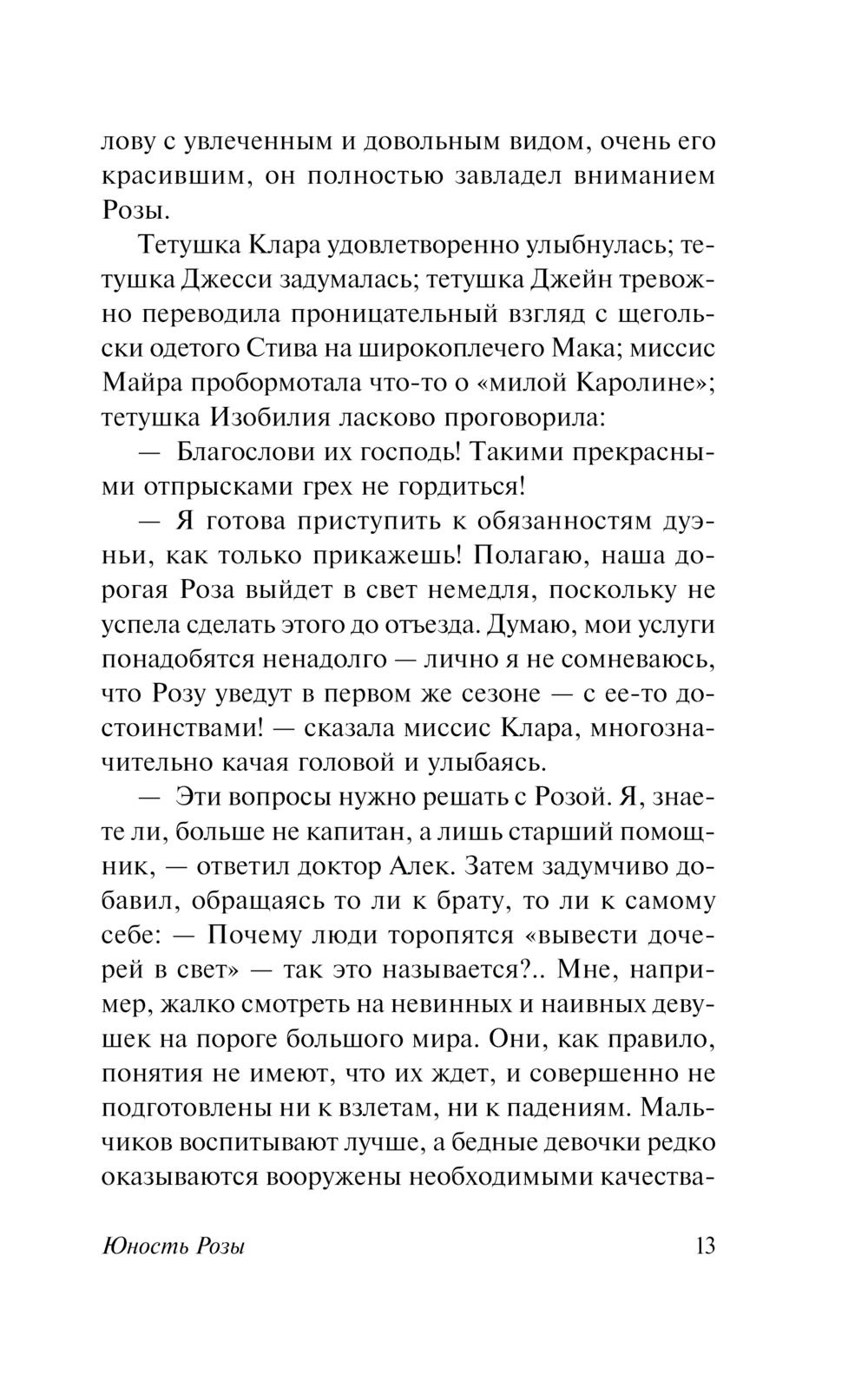 лову с увлеченным и довольным видом, очень его красившим, он полностью завладел вниманием Розы.

Тетушка Клара удовлетворенно улыбнулась; тетушка Джесси задумалась; тетушка Джейн тревожно переводила проницательный взгляд с щегольски одетого Стива на широкоплечего Мака; миссис Майра пробормотала что-то о «милой Каролине»; тетушка Изобилия ласково проговорила:

— Благослови их господь! Такими прекрасными отпрысками грех не гордиться!

— Я готова приступить к обязанностям дуэньи, как только прикажешь! Полагаю, наша дорогая Роза выйдет в свет немедля, поскольку не успела сделать этого до отъезда. Думаю, мои услуги понадобятся ненадолго — лично я не сомневаюсь, что Розу уведут в первом же сезоне — с ее-то достоинствами! — сказала миссис Клара, многозначительно качая головой и улыбаясь.

— Эти вопросы нужно решать с Розой. Я, знаете ли, больше не капитан, а лишь старший помощник, — ответил доктор Алек. Затем задумчиво добавил, обращаясь то ли к брату, то ли к самому себе: — Почему люди торопятся «вывести дочерей в свет» — так это называется?.. Мне, например, жалко смотреть на невинных и наивных девушек на пороге большого мира. Они, как правило, понятия не имеют, что их ждет, и совершенно не подготовлены ни к взлетам, ни к падениям. Мальчиков воспитывают лучше, а бедные девочки редко оказываются вооружены необходимыми качества-

Юность Розы 13